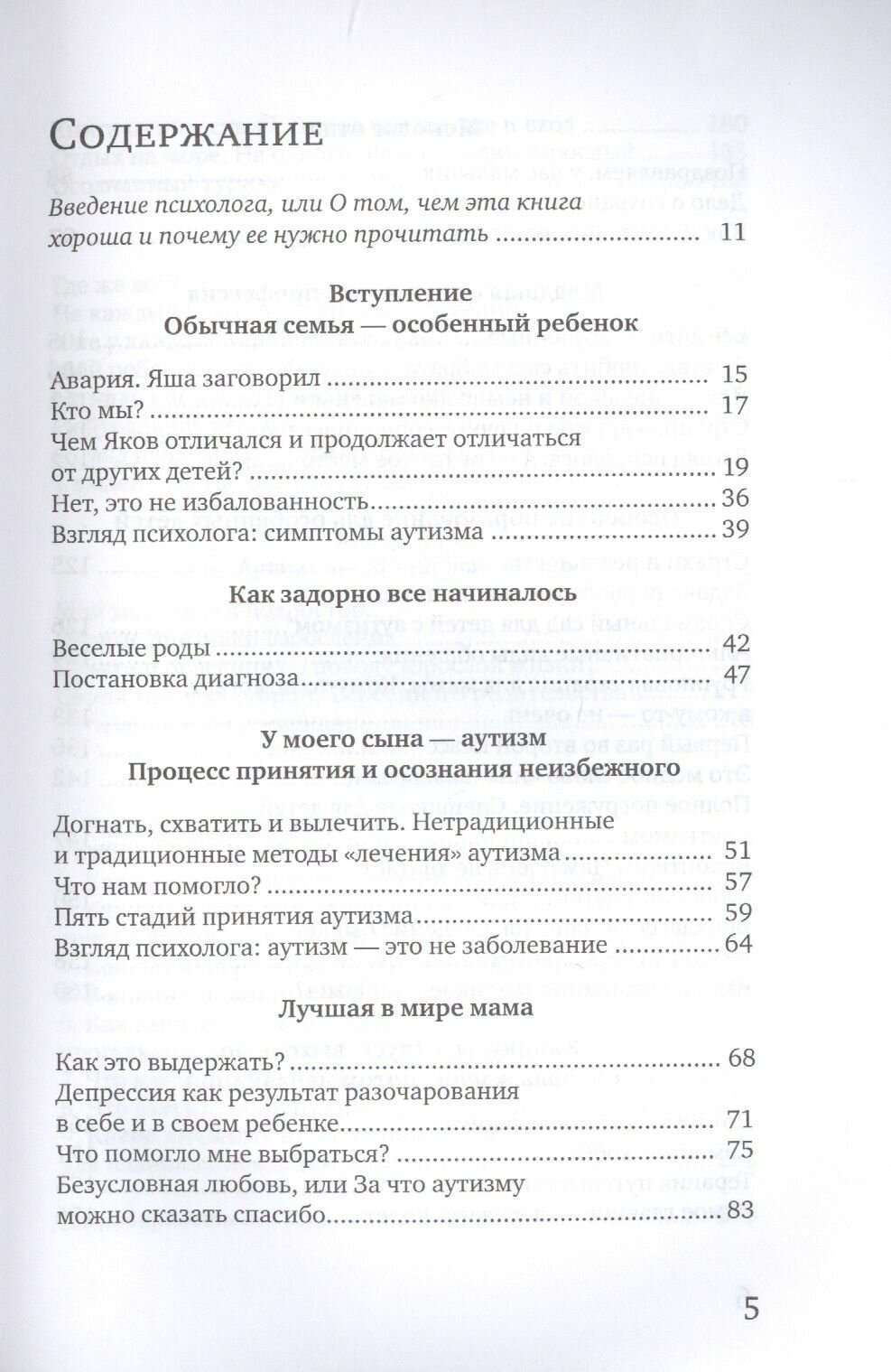 Содержание

Введение психолога, или О том, чем эта книга хороша и почему ее нужно прочитать 11

Вступление

Обычная семья — особенный ребенок

Авария. Яша заговорил 15
Кто мы? 17
Чем Яков отличался и продолжает отличаться от других детей? 19
Нет, это не избалованность 36
Взгляд психолога: симптомы аутизма 39

Как задорно все начиналось

Веселые роды 42
Постановка диагноза 47

У моего сына — аутизм

Процесс принятия и осознания неизбежного

Догнать, схватить и вылечить. Нетрадиционные и традиционные методы «лечения» аутизма 51
Что нам помогло? 57
Пять стадий принятия аутизма 59
Взгляд психолога: аутизм — это не заболевание 64

Лучшая в мире мама

Как это выдержать? 68
Депрессия как результат разочарования в себе и в своем ребенке 71
Что помогло мне выбраться? 75
Безусловная любовь, или За что аутизму можно сказать спасибо 83

5